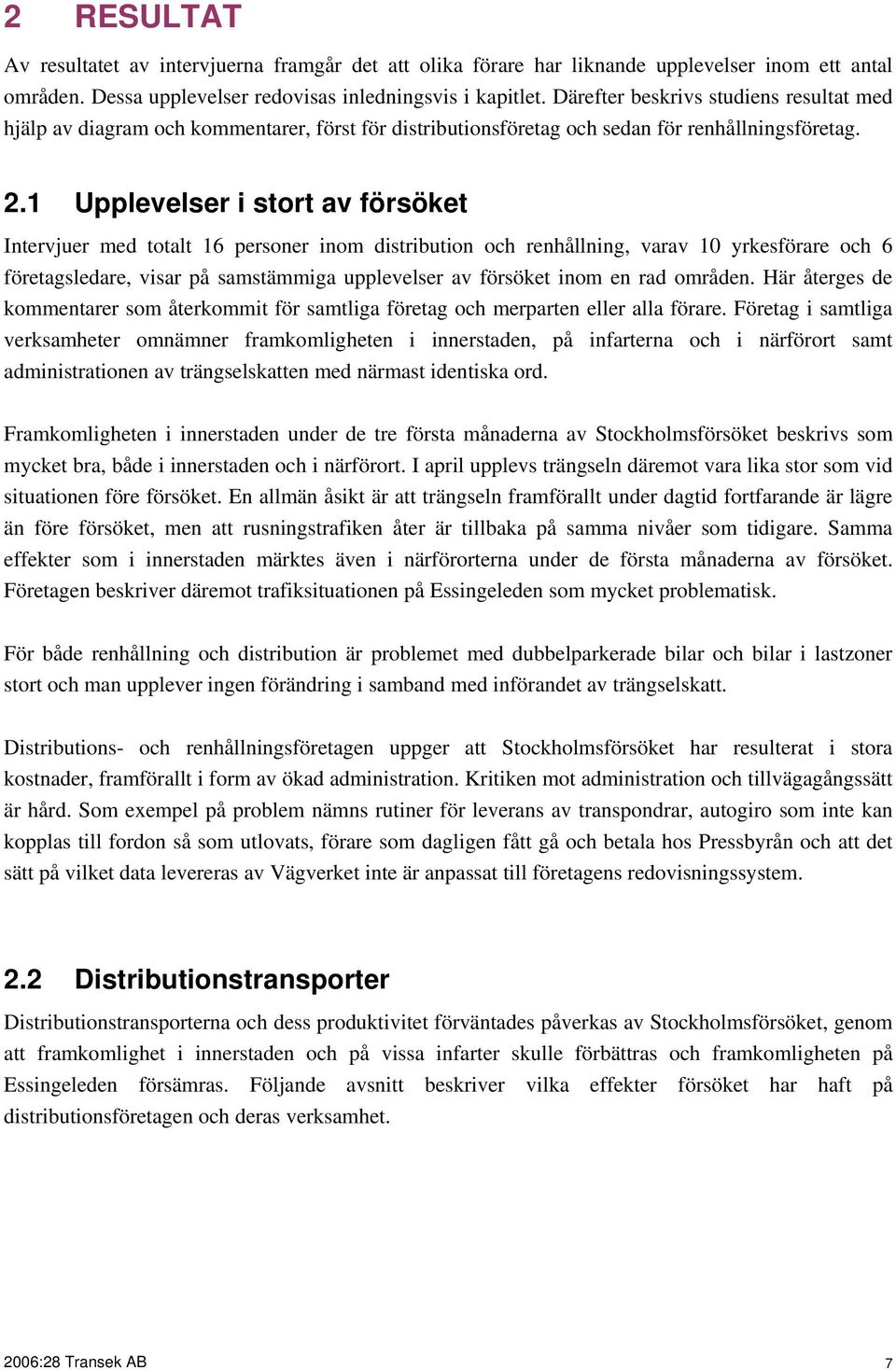 2 RESULTAT

Av resultatet av intervjuerna framgår det att olika förare har liknande upplevelser inom ett antal områden. Dessa upplevelser redovisas inledningsvis i kapitlet. Därefter beskrivs studiens resultat med hjälp av diagram och kommentarer, först för distributionsföretag och sedan för renhållningsföretag.

2.1 Upplevelser i stort av försöket

Intervjuer med totalt 16 personer inom distribution och renhållning, varav 10 yrkesförare och 6 företagsledare, visar på samstämmiga upplevelser av försöket inom en rad områden. Här återges de kommentarer som återkommit för samtliga företag och merparten eller alla förare. Företag i samtliga verksamheter omnämner framkomligheten i innerstaden, på infarterna och i närförort samt administrationen av trängselskatten med närmast identiska ord.

Framkomligheten i innerstaden under de tre första månaderna av Stockholmsförsöket beskrivs som mycket bra, både i innerstaden och i närförort. I april upplevs trängseln däremot vara lika stor som vid situationen före försöket. En allmän åsikt är att trängseln framförallt under dagtid fortfarande är lägre än före försöket, men att rusningstrafiken åter är tillbaka på samma nivåer som tidigare. Samma effekter som i innerstaden märktes även i närförorterna under de första månaderna av försöket. Företagen beskriver däremot trafiksituationen på Essingeleden som mycket problematisk.

För både renhållning och distribution är problemet med dubbelparkerade bilar och bilar i lastzoner stort och man upplever ingen förändring i samband med införandet av trängselskatt.

Distributions- och renhållningsföretagen uppger att Stockholmsförsöket har resulterat i stora kostnader, framförallt i form av ökad administration. Kritiken mot administration och tillvägagångssätt är hård. Som exempel på problem nämns rutiner för leverans av transpondrar, autogiro som inte kan kopplas till fordon så som utlovats, förare som dagligen fått gå och betala hos Pressbyrån och att det sätt på vilket data levereras av Vägverket inte är anpassat till företagens redovisningssystem.

2.2 Distributionstransporter

Distributionstransporterna och dess produktivitet förväntades påverkas av Stockholmsförsöket, genom att framkomlighet i innerstaden och på vissa infarter skulle förbättras och framkomligheten på Essingeleden försämras. Följande avsnitt beskriver vilka effekter försöket har haft på distributionsföretagen och deras verksamhet.

2006:28 Transek AB

7